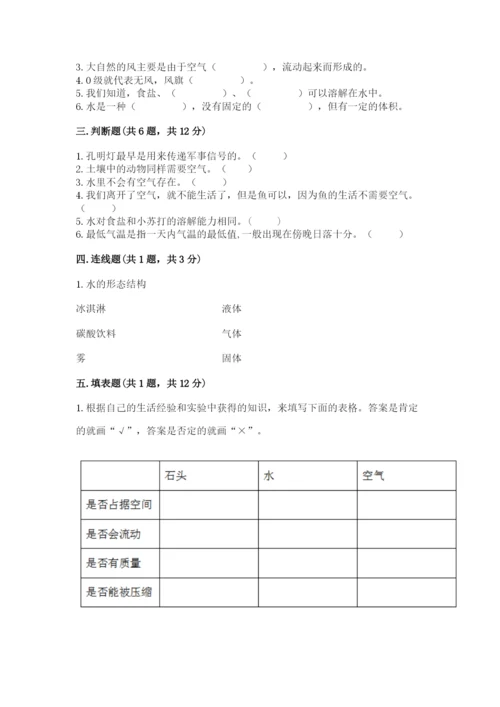 3. 大自然的风主要是由于空气（　　　），流动起来而形成的。
4. 0 级就代表无风，风旗（　　　）。
5. 我们知道，食盐、（　　　）、（　　　）可以溶解在水中。
6. 水是一种（　　　），没有固定的（　　　），但有一定的体积。

三. 判断题（共 6 题，共 12 分）

1. 孔明灯最早是用来传递军事信号的。（　　）
2. 土壤中的动物同样需要空气。（　　）
3. 水里不会有空气存在。（　　）
4. 我们离开了空气，就不能生活了，但是鱼可以，因为鱼的生活不需要空气。（　　）
5. 水对食盐和小苏打的溶解能力相同。（　　）
6. 最低气温是指一天内气温的最低值，一般出现在傍晚日落十分。（　　）

四. 连线题（共 1 题，共 3 分）

1. 水的形态结构

冰淇淋　　液体

碳酸饮料　　气体

雾　　固体

五. 填表题（共 1 题，共 12 分）

1. 根据自己的生活经验和实验中获得的知识，来填写下面的表格。答案是肯定的就画“√”，答案是否定的就画“×”。

| | 石头 | 水 | 空气 |
|---|---|---|---|
| 是否占据空间 | | | |
| 是否会流动 | | | |
| 是否有质量 | | | |
| 是否能被压缩 | | | |